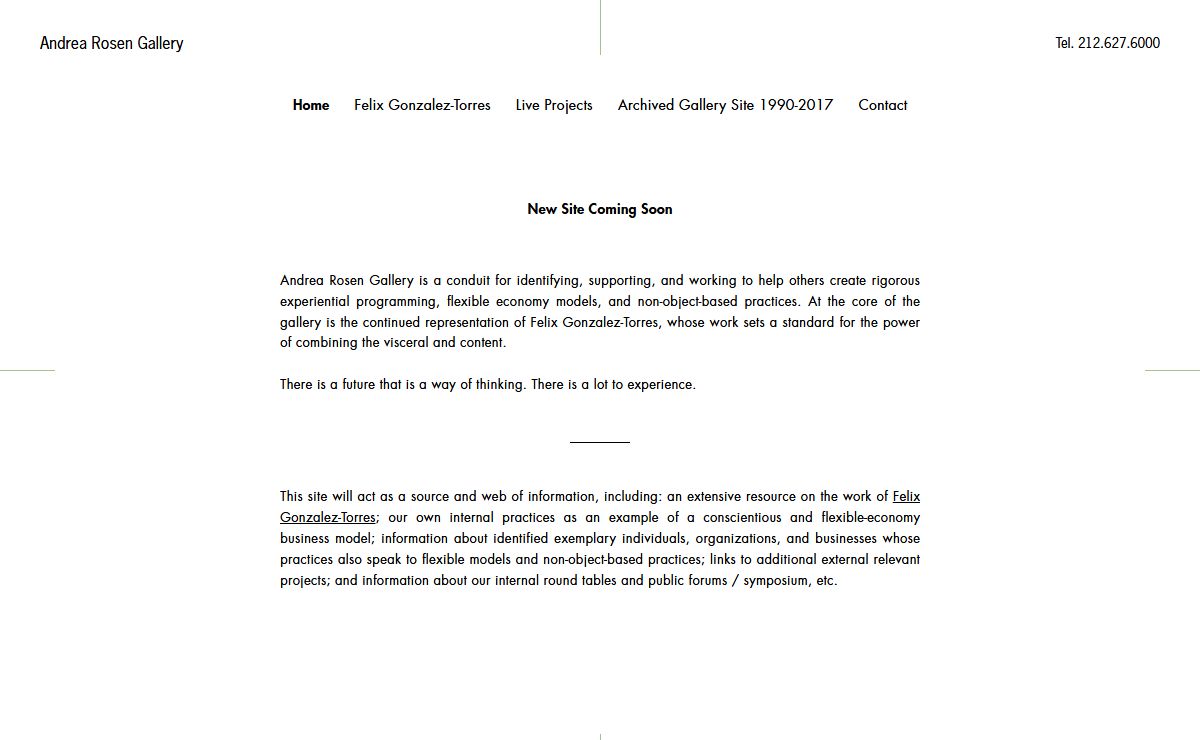 Andrea Rosen Gallery

Tel. 212.627.6000

Home Felix Gonzalez-Torres Live Projects Archived Gallery Site 1990-2017 Contact

New Site Coming Soon

Andrea Rosen Gallery is a conduit for identifying, supporting, and working to help others create rigorous experiential programming, flexible economy models, and non-object-based practices. At the core of the gallery is the continued representation of Felix Gonzalez-Torres, whose work sets a standard for the power of combining the visceral and content.

There is a future that is a way of thinking. There is a lot to experience.

This site will act as a source and web of information, including: an extensive resource on the work of Felix Gonzalez-Torres; our own internal practices as an example of a conscientious and flexible-economy business model; information about identified exemplary individuals, organizations, and businesses whose practices also speak to flexible models and non-object-based practices; links to additional external relevant projects; and information about our internal round tables and public forums / symposium, etc.